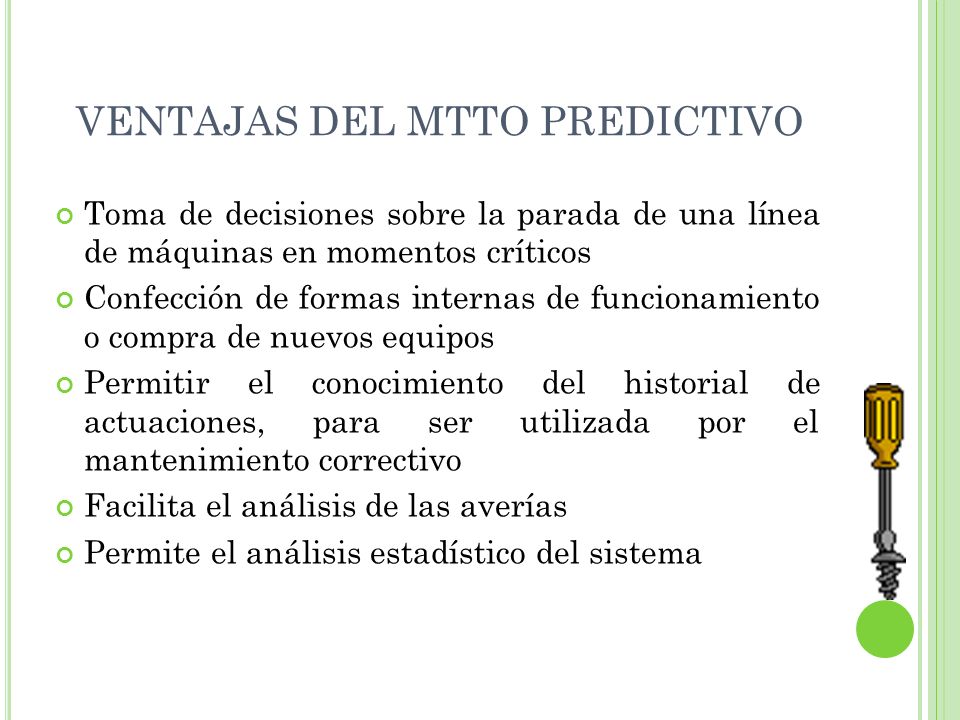 VENTAJAS DEL MTTO PREDICTIVO

Toma de decisiones sobre la parada de una línea de máquinas en momentos críticos

Confección de formas internas de funcionamiento o compra de nuevos equipos

Permitir el conocimiento del historial de actuaciones, para ser utilizada por el mantenimiento correctivo

Facilita el análisis de las averías

Permite el análisis estadístico del sistema